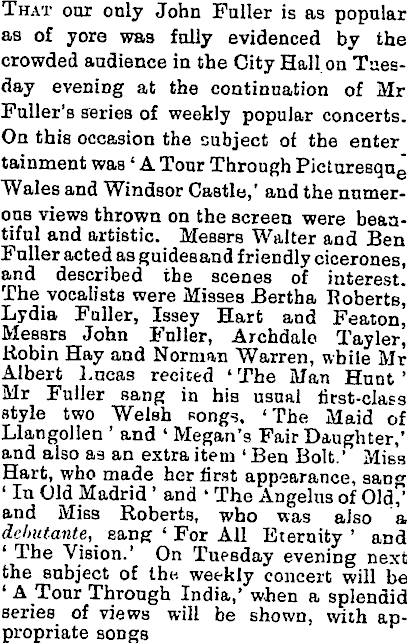 THAT our only John Fuller is as popular as of yore was fully evidenced by the crowded audience in the City Hall on Tuesday evening at the continuation of Mr Fuller's series of weekly popular concerts. On this occasion the subject of the entertainment was 'A Tour Through Picturesque Wales and Windsor Castle,' and the numerous views thrown on the screen were beautiful and artistic. Messrs Walter and Ben Fuller acted as guides and friendly cicerones, and described the scenes of interest. The vocalists were Misses Bertha Roberts, Lydia Fuller, Issey Hart and Featon, Messrs John Fuller, Archdale Tayler, Robin Hay and Norman Warren, while Mr Albert Lucas recited 'The Man Hunt' Mr Fuller sang in his usual first-class style two Welsh songs, 'The Maid of Llangollen' and 'Megan's Fair Daughter,' and also as an extra item 'Ben Bolt.' Miss Hart, who made her first appearance, sang 'In Old Madrid' and 'The Angelus of Old,' and Miss Roberts, who was also a debutante, sang 'For All Eternity' and 'The Vision.' On Tuesday evening next the subject of the weekly concert will be 'A Tour Through India,' when a splendid series of views will be shown, with appropriate songs